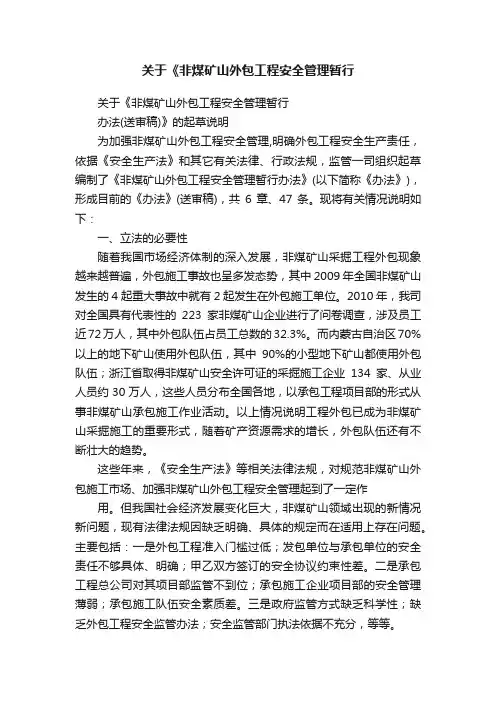 关于《非煤矿山外包工程安全管理暂行

关于《非煤矿山外包工程安全管理暂行

办法(送审稿)》的起草说明

为加强非煤矿山外包工程安全管理,明确外包工程安全生产责任，依据《安全生产法》和其它有关法律、行政法规，监管一司组织起草编制了《非煤矿山外包工程安全管理暂行办法》(以下简称《办法》)，形成目前的《办法》(送审稿)，共 6 章、47 条。现将有关情况说明如下：

一、立法的必要性

随着我国市场经济体制的深入发展，非煤矿山采掘工程外包现象越来越普遍，外包施工事故也呈多发态势，其中 2009 年全国非煤矿山发生的 4 起重大事故中就有 2 起发生在外包施工单位。2010 年，我司对全国具有代表性的 223 家非煤矿山企业进行了问卷调查，涉及员工近 72 万人，其中外包队伍占员工总数的 32.3%。而内蒙古自治区 70%以上的地下矿山使用外包队伍，其中 90%的小型地下矿山都使用外包队伍；浙江省取得非煤矿山安全许可证的采掘施工企业 134 家、从业人员约 30 万人，这些人员分布全国各地，以承包工程项目部的形式从事非煤矿山承包施工作业活动。以上情况说明工程外包已成为非煤矿山采掘施工的重要形式，随着矿产资源需求的增长，外包队伍还有不断壮大的趋势。

这些年来，《安全生产法》等相关法律法规，对规范非煤矿山外包施工市场、加强非煤矿山外包工程安全管理起到了一定作

用。但我国社会经济发展变化巨大，非煤矿山领域出现的新情况新问题，现有法律法规因缺乏明确、具体的规定而在适用上存在问题。主要包括：一是外包工程准入门槛过低；发包单位与承包单位的安全责任不够具体、明确；甲乙双方签订的安全协议约束性差。二是承包工程总公司对其项目部监管不到位；承包施工企业项目部的安全管理薄弱；承包施工队伍安全素质差。三是政府监管方式缺乏科学性；缺乏外包工程安全监管办法；安全监管部门执法依据不充分，等等。